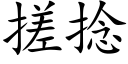 搓捻